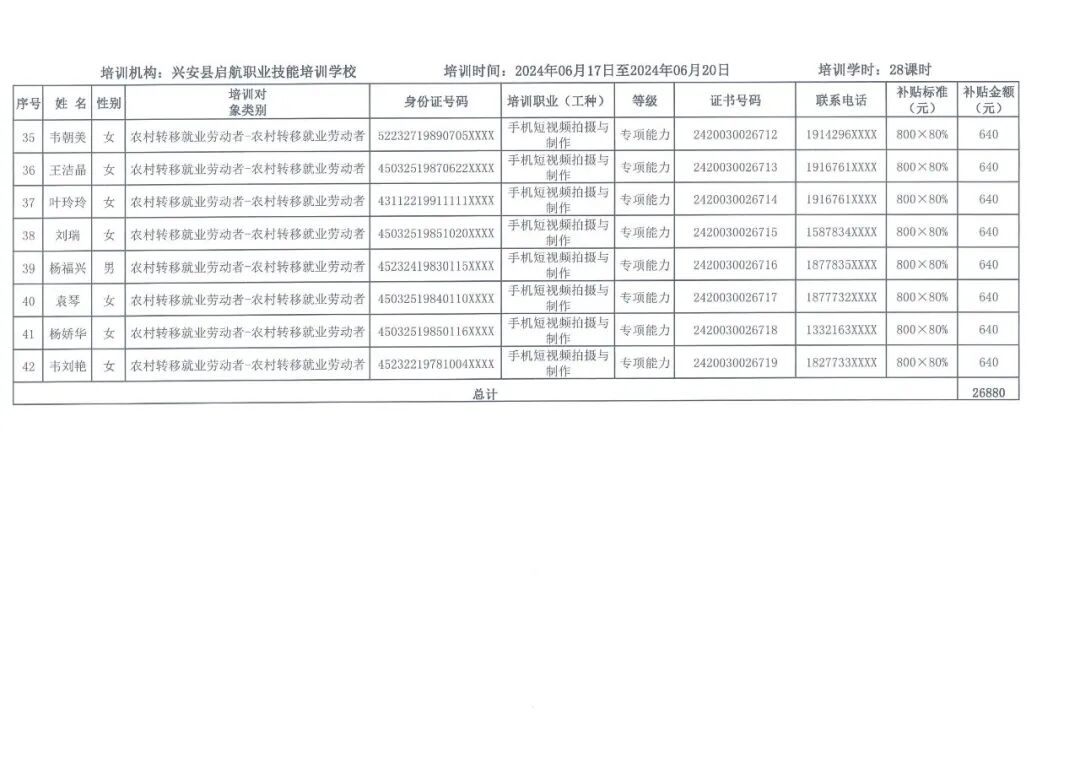 培训机构：兴安县启航职业技能培训学校　　培训时间：2024年06月17日至2024年06月20日　　培训学时：28课时

| 序号 | 姓 名 | 性别 | 培训对象类别 | 身份证号码 | 培训职业（工种） | 等级 | 证书号码 | 联系电话 | 补贴标准（元） | 补贴金额（元） |
|---|---|---|---|---|---|---|---|---|---|---|
| 35 | 韦朝美 | 女 | 农村转移就业劳动者-农村转移就业劳动者 | 52232719890705XXXX | 手机短视频拍摄与制作 | 专项能力 | 2420030026712 | 1914296XXXX | 800×80% | 640 |
| 36 | 王洁晶 | 女 | 农村转移就业劳动者-农村转移就业劳动者 | 45032519870622XXXX | 手机短视频拍摄与制作 | 专项能力 | 2420030026713 | 1916761XXXX | 800×80% | 640 |
| 37 | 叶玲玲 | 女 | 农村转移就业劳动者-农村转移就业劳动者 | 43112219911111XXXX | 手机短视频拍摄与制作 | 专项能力 | 2420030026714 | 1916761XXXX | 800×80% | 640 |
| 38 | 刘瑞 | 女 | 农村转移就业劳动者-农村转移就业劳动者 | 45032519851020XXXX | 手机短视频拍摄与制作 | 专项能力 | 2420030026715 | 1587834XXXX | 800×80% | 640 |
| 39 | 杨福兴 | 男 | 农村转移就业劳动者-农村转移就业劳动者 | 45232419830115XXXX | 手机短视频拍摄与制作 | 专项能力 | 2420030026716 | 1877835XXXX | 800×80% | 640 |
| 40 | 袁琴 | 女 | 农村转移就业劳动者-农村转移就业劳动者 | 45032519840110XXXX | 手机短视频拍摄与制作 | 专项能力 | 2420030026717 | 1877732XXXX | 800×80% | 640 |
| 41 | 杨娇华 | 女 | 农村转移就业劳动者-农村转移就业劳动者 | 45032519850116XXXX | 手机短视频拍摄与制作 | 专项能力 | 2420030026718 | 1332163XXXX | 800×80% | 640 |
| 42 | 韦刘艳 | 女 | 农村转移就业劳动者-农村转移就业劳动者 | 45232219781004XXXX | 手机短视频拍摄与制作 | 专项能力 | 2420030026719 | 1827733XXXX | 800×80% | 640 |
| 总计 | | | | | | | | | | 26880 |